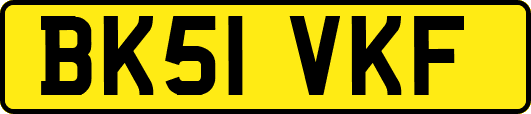 BK51 VKF